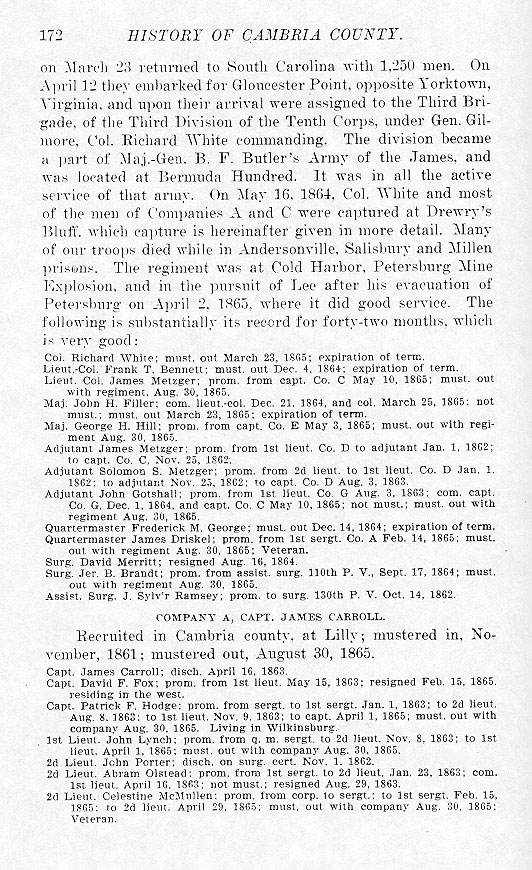 172 HISTORY OF CAMBRIA COUNTY.

on March 23 returned to South Carolina with 1,250 men. On April 12 they embarked for Gloucester Point, opposite Yorktown, Virginia, and upon their arrival were assigned to the Third Brigade, of the Third Division of the Tenth Corps, under Gen. Gilmore, Col. Richard White commanding. The division became a part of Maj.-Gen. B. F. Butler's Army of the James, and was located at Bermuda Hundred. It was in all the active service of that army. On May 16, 1864, Col. White and most of the men of Companies A and C were captured at Drewry's Bluff, which capture is hereinafter given in more detail. Many of our troops died while in Andersonville, Salisbury and Millen prisons. The regiment was at Cold Harbor, Petersburg Mine Explosion, and in the pursuit of Lee after his evacuation of Petersburg on April 2, 1865, where it did good service. The following is substantially its record for forty-two months, which is very good:

Col. Richard White; must. out March 23, 1865; expiration of term.
Lieut.-Col. Frank T. Bennett; must. out Dec. 4, 1864; expiration of term.
Lieut. Col. James Metzger; prom. from capt. Co. C May 10, 1865; must. out with regiment, Aug. 30, 1865.
Maj. John H. Filler; com. lieut.-col. Dec. 21, 1864, and col. March 25, 1865; not must.; must. out March 23, 1865; expiration of term.
Maj. George H. Hill; prom. from capt. Co. E May 3, 1865; must. out with regiment Aug. 30, 1865.
Adjutant James Metzger; prom. from 1st lieut. Co. D to adjutant Jan. 1, 1862; to capt. Co. C, Nov. 25, 1862.
Adjutant Solomon S. Metzger; prom. from 2d lieut. to 1st lieut. Co. D Jan. 1, 1862; to adjutant Nov. 25, 1862; to capt. Co. D Aug. 3, 1863.
Adjutant John Gotshall; prom. from 1st lieut. Co. G Aug. 3, 1863; com. capt. Co. G, Dec. 1, 1864, and capt. Co. C May 10, 1865; not must.; must. out with regiment Aug. 30, 1865.
Quartermaster Frederick M. George; must. out Dec. 14, 1864; expiration of term.
Quartermaster James Driskel; prom. from 1st sergt. Co. A Feb. 14, 1865; must. out with regiment Aug. 30, 1865; Veteran.
Surg. David Merritt; resigned Aug. 16, 1864.
Surg. Jer. B. Brandt; prom. from assist. surg. 110th P. V., Sept. 17, 1864; must. out with regiment Aug. 30, 1865.
Assist. Surg. J. Sylv'r Ramsey; prom. to surg. 130th P. V. Oct. 14, 1862.

COMPANY A, CAPT. JAMES CARROLL.

Recruited in Cambria county, at Lilly; mustered in, November, 1861; mustered out, August 30, 1865.

Capt. James Carroll; disch. April 16, 1863.
Capt. David F. Fox; prom. from 1st lieut. May 15, 1863; resigned Feb. 15, 1865. residing in the west.
Capt. Patrick F. Hodge; prom. from sergt. to 1st sergt. Jan. 1, 1863; to 2d lieut. Aug. 8, 1863; to 1st lieut. Nov. 9, 1863; to capt. April 1, 1865; must. out with company Aug. 30, 1865. Living in Wilkinsburg.
1st Lieut. John Lynch; prom. from q. m. sergt. to 2d lieut. Nov. 8, 1863; to 1st lieut. April 1, 1865; must. out with company Aug. 30, 1865.
2d Lieut. John Porter; disch. on surg. cert. Nov. 1, 1862.
2d Lieut. Abram Olstead; prom. from 1st sergt. to 2d lieut. Jan. 23, 1863; com. 1st lieut. April 16, 1863; not must.; resigned Aug. 29, 1863.
2d Lieut. Celestine McMullen; prom. from corp. to sergt.; to 1st sergt. Feb. 15, 1865; to 2d lieut. April 29, 1865; must. out with company Aug. 30, 1865; Veteran.